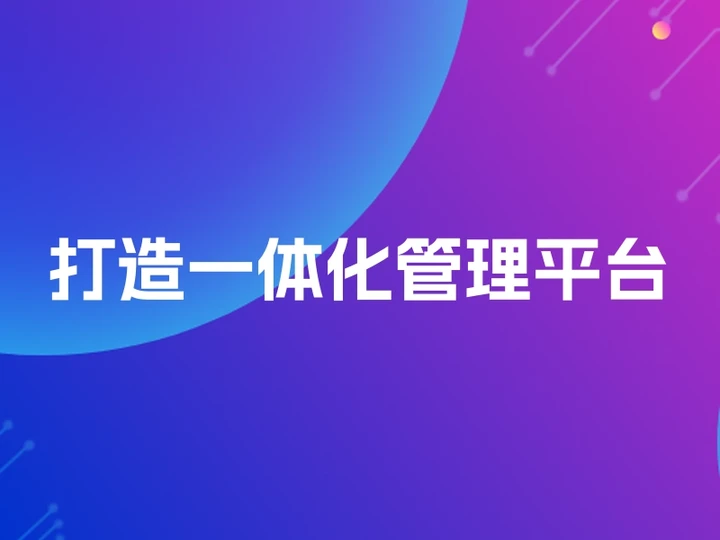 打造一体化管理平台